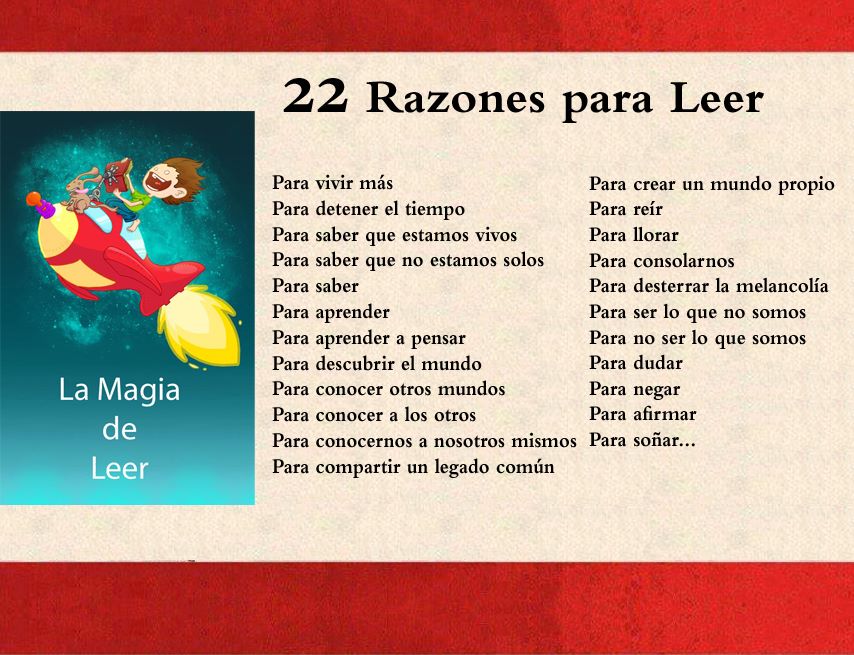 22 Razones para Leer

La Magia de Leer

Para vivir más
Para detener el tiempo
Para saber que estamos vivos
Para saber que no estamos solos
Para saber
Para aprender
Para aprender a pensar
Para descubrir el mundo
Para conocer otros mundos
Para conocer a los otros
Para conocernos a nosotros mismos
Para compartir un legado común

Para crear un mundo propio
Para reír
Para llorar
Para consolarnos
Para desterrar la melancolía
Para ser lo que no somos
Para no ser lo que somos
Para dudar
Para negar
Para afirmar
Para soñar...